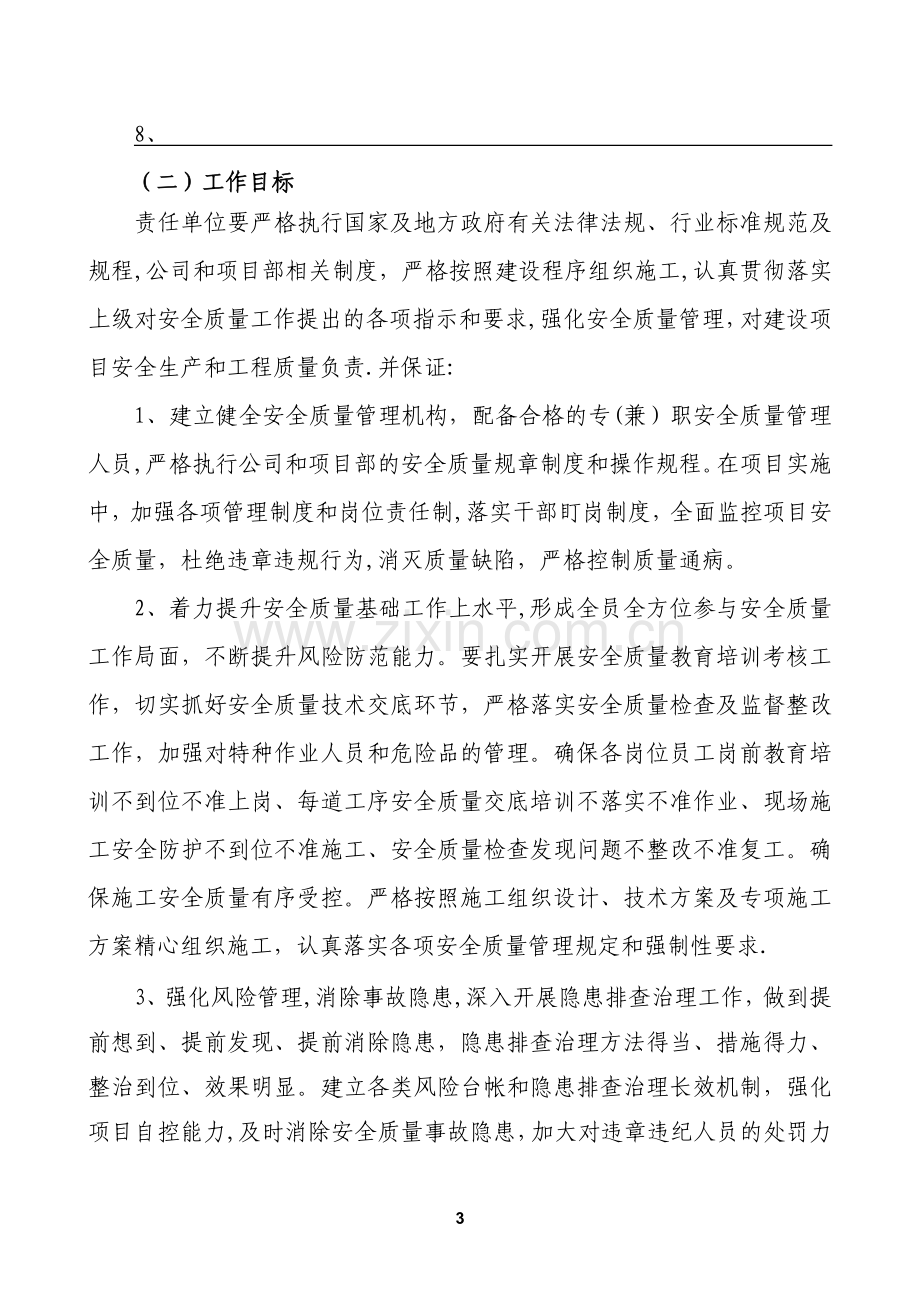 8、____

（二）工作目标

责任单位要严格执行国家及地方政府有关法律法规、行业标准规范及规程,公司和项目部相关制度，严格按照建设程序组织施工,认真贯彻落实上级对安全质量工作提出的各项指示和要求,强化安全质量管理,对建设项目安全生产和工程质量负责.并保证:

1、建立健全安全质量管理机构，配备合格的专(兼）职安全质量管理人员,严格执行公司和项目部的安全质量规章制度和操作规程。在项目实施中,加强各项管理制度和岗位责任制,落实干部盯岗制度，全面监控项目安全质量，杜绝违章违规行为,消灭质量缺陷，严格控制质量通病。

2、着力提升安全质量基础工作上水平,形成全员全方位参与安全质量工作局面，不断提升风险防范能力。要扎实开展安全质量教育培训考核工作，切实抓好安全质量技术交底环节，严格落实安全质量检查及监督整改工作，加强对特种作业人员和危险品的管理。确保各岗位员工岗前教育培训不到位不准上岗、每道工序安全质量交底培训不落实不准作业、现场施工安全防护不到位不准施工、安全质量检查发现问题不整改不准复工。确保施工安全质量有序受控。严格按照施工组织设计、技术方案及专项施工方案精心组织施工，认真落实各项安全质量管理规定和强制性要求.

3、强化风险管理,消除事故隐患,深入开展隐患排查治理工作，做到提前想到、提前发现、提前消除隐患，隐患排查治理方法得当、措施得力、整治到位、效果明显。建立各类风险台帐和隐患排查治理长效机制，强化项目自控能力,及时消除安全质量事故隐患,加大对违章违纪人员的处罚力

3

www.zixin.com.cn